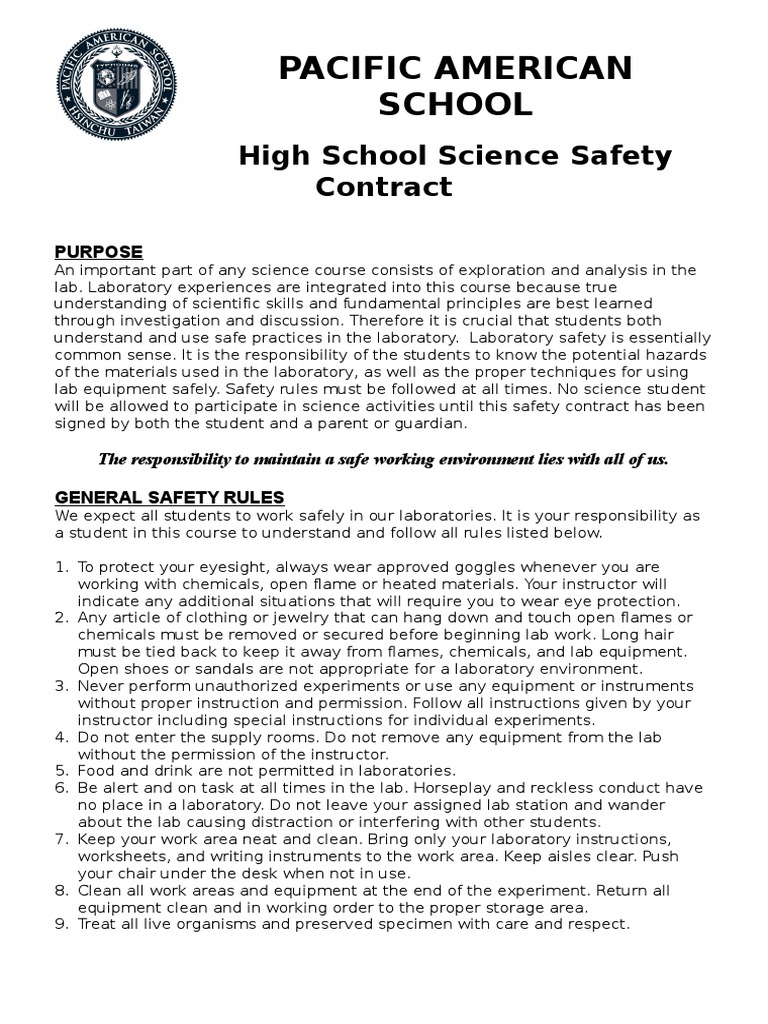 PACIFIC AMERICAN SCHOOL

High School Science Safety Contract

PURPOSE

An important part of any science course consists of exploration and analysis in the lab. Laboratory experiences are integrated into this course because true understanding of scientific skills and fundamental principles are best learned through investigation and discussion. Therefore it is crucial that students both understand and use safe practices in the laboratory. Laboratory safety is essentially common sense. It is the responsibility of the students to know the potential hazards of the materials used in the laboratory, as well as the proper techniques for using lab equipment safely. Safety rules must be followed at all times. No science student will be allowed to participate in science activities until this safety contract has been signed by both the student and a parent or guardian.

The responsibility to maintain a safe working environment lies with all of us.

GENERAL SAFETY RULES

We expect all students to work safely in our laboratories. It is your responsibility as a student in this course to understand and follow all rules listed below.

1. To protect your eyesight, always wear approved goggles whenever you are working with chemicals, open flame or heated materials. Your instructor will indicate any additional situations that will require you to wear eye protection.
2. Any article of clothing or jewelry that can hang down and touch open flames or chemicals must be removed or secured before beginning lab work. Long hair must be tied back to keep it away from flames, chemicals, and lab equipment. Open shoes or sandals are not appropriate for a laboratory environment.
3. Never perform unauthorized experiments or use any equipment or instruments without proper instruction and permission. Follow all instructions given by your instructor including special instructions for individual experiments.
4. Do not enter the supply rooms. Do not remove any equipment from the lab without the permission of the instructor.
5. Food and drink are not permitted in laboratories.
6. Be alert and on task at all times in the lab. Horseplay and reckless conduct have no place in a laboratory. Do not leave your assigned lab station and wander about the lab causing distraction or interfering with other students.
7. Keep your work area neat and clean. Bring only your laboratory instructions, worksheets, and writing instruments to the work area. Keep aisles clear. Push your chair under the desk when not in use.
8. Clean all work areas and equipment at the end of the experiment. Return all equipment clean and in working order to the proper storage area.
9. Treat all live organisms and preserved specimen with care and respect.